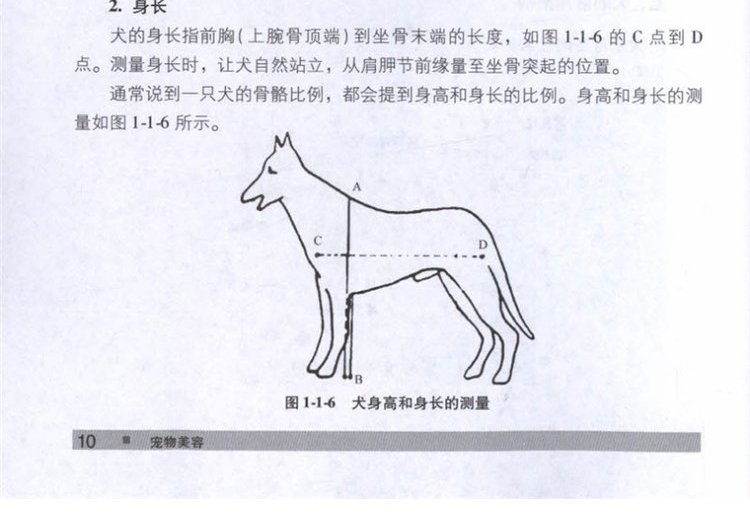 2. 身长

犬的身长指前胸(上腕骨顶端)到坐骨末端的长度，如图 1-1-6 的 C 点到 D 点。测量身长时，让犬自然站立，从肩胛节前缘量至坐骨突起的位置。

通常说到一只犬的骨骼比例，都会提到身高和身长的比例。身高和身长的测量如图 1-1-6 所示。

A

C

D

B

图 1-1-6 犬身高和身长的测量

10 ■ 宠物美容